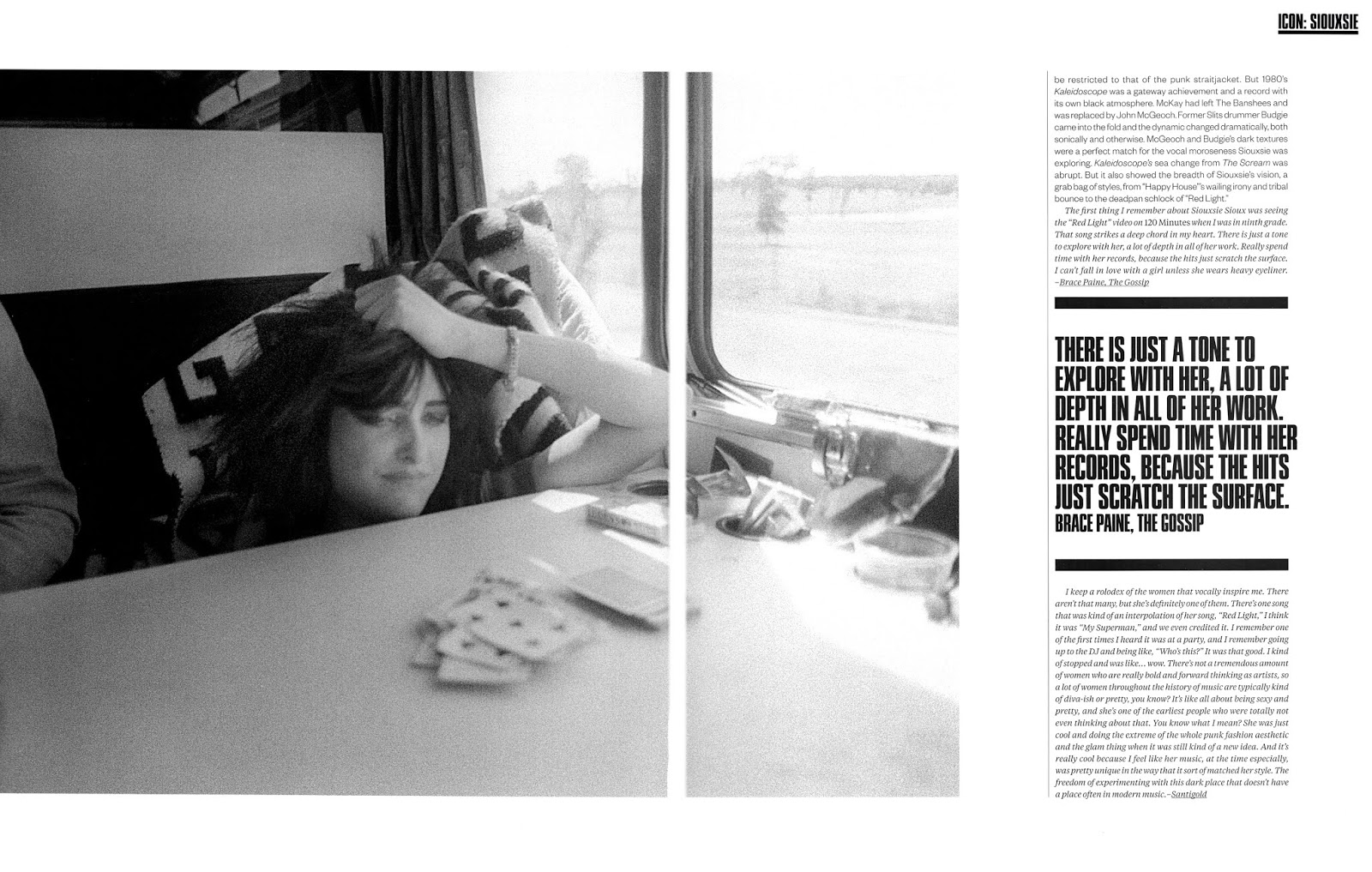 ICON: SIOUXSIE

be restricted to that of the punk straitjacket. But 1980's Kaleidoscope was a gateway achievement and a record with its own black atmosphere. McKay had left The Banshees and was replaced by John McGeoch. Former Slits drummer Budgie came into the fold and the dynamic changed dramatically, both sonically and otherwise. McGeoch and Budgie's dark textures were a perfect match for the vocal moroseness Siouxsie was exploring. Kaleidoscope's sea change from The Scream was abrupt. But it also showed the breadth of Siouxsie's vision, a grab bag of styles, from "Happy House"'s wailing irony and tribal bounce to the deadpan schlock of "Red Light."

The first thing I remember about Siouxsie Sioux was seeing the "Red Light" video on 120 Minutes when I was in ninth grade. That song strikes a deep chord in my heart. There is just a tone to explore with her, a lot of depth in all of her work. Really spend time with her records, because the hits just scratch the surface. I can't fall in love with a girl unless she wears heavy eyeliner. –Brace Paine, The Gossip

THERE IS JUST A TONE TO EXPLORE WITH HER, A LOT OF DEPTH IN ALL OF HER WORK. REALLY SPEND TIME WITH HER RECORDS, BECAUSE THE HITS JUST SCRATCH THE SURFACE.
BRACE PAINE, THE GOSSIP

I keep a rolodex of the women that vocally inspire me. There aren't that many, but she's definitely one of them. There's one song that was kind of an interpolation of her song, "Red Light," I think it was "My Superman," and we even credited it. I remember one of the first times I heard it was at a party, and I remember going up to the DJ and being like, "Who's this?" It was that good. I kind of stopped and was like... wow. There's not a tremendous amount of women who are really bold and forward thinking as artists, so a lot of women throughout the history of music are typically kind of diva-ish or pretty, you know? It's like all about being sexy and pretty, and she's one of the earliest people who were totally not even thinking about that. You know what I mean? She was just cool and doing the extreme of the whole punk fashion aesthetic and the glam thing when it was still kind of a new idea. And it's really cool because I feel like her music, at the time especially, was pretty unique in the way that it sort of matched her style. The freedom of experimenting with this dark place that doesn't have a place often in modern music. –Santigold